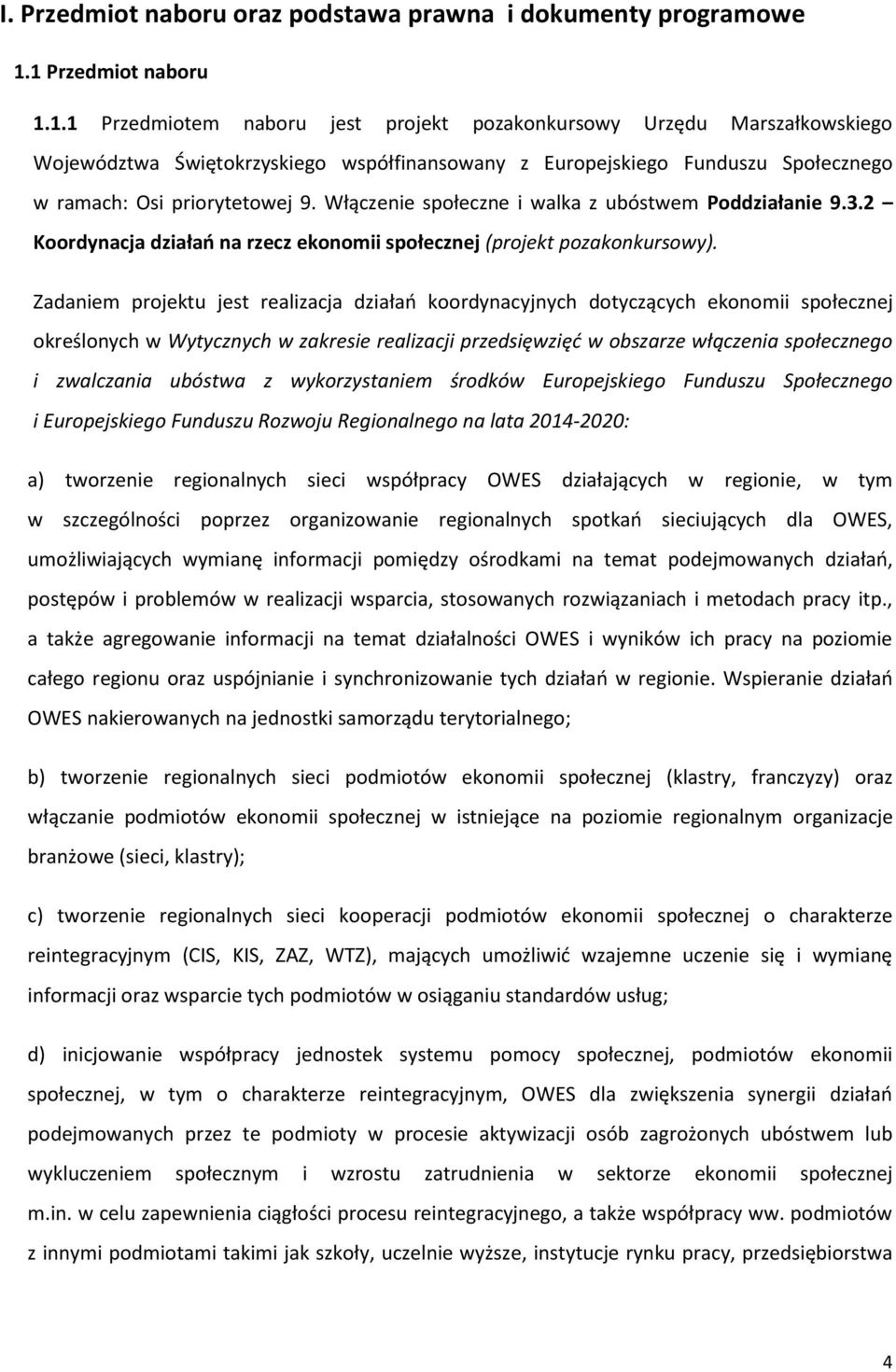 I. Przedmiot naboru oraz podstawa prawna  i dokumenty programowe

1.1 Przedmiot naboru

1.1.1 Przedmiotem naboru jest projekt pozakonkursowy Urzędu Marszałkowskiego Województwa Świętokrzyskiego współfinansowany z Europejskiego Funduszu Społecznego w ramach: Osi priorytetowej 9. Włączenie społeczne i walka z ubóstwem Poddziałanie 9.3.2 – Koordynacja działań na rzecz ekonomii społecznej (projekt pozakonkursowy).

Zadaniem projektu jest realizacja działań koordynacyjnych dotyczących ekonomii społecznej określonych w Wytycznych w zakresie realizacji przedsięwzięć w obszarze włączenia społecznego i zwalczania ubóstwa z wykorzystaniem środków Europejskiego Funduszu Społecznego i Europejskiego Funduszu Rozwoju Regionalnego na lata 2014-2020:

a) tworzenie regionalnych sieci współpracy OWES działających w regionie, w tym w szczególności poprzez organizowanie regionalnych spotkań sieciujących dla OWES, umożliwiających wymianę informacji pomiędzy ośrodkami na temat podejmowanych działań, postępów i problemów w realizacji wsparcia, stosowanych rozwiązaniach i metodach pracy itp., a także agregowanie informacji na temat działalności OWES i wyników ich pracy na poziomie całego regionu oraz uspójnianie i synchronizowanie tych działań w regionie. Wspieranie działań OWES nakierowanych na jednostki samorządu terytorialnego;

b) tworzenie regionalnych sieci podmiotów ekonomii społecznej (klastry, franczyzy) oraz włączanie podmiotów ekonomii społecznej w istniejące na poziomie regionalnym organizacje branżowe (sieci, klastry);

c) tworzenie regionalnych sieci kooperacji podmiotów ekonomii społecznej o charakterze reintegracyjnym (CIS, KIS, ZAZ, WTZ), mających umożliwić wzajemne uczenie się i wymianę informacji oraz wsparcie tych podmiotów w osiąganiu standardów usług;

d) inicjowanie współpracy jednostek systemu pomocy społecznej, podmiotów ekonomii społecznej, w tym o charakterze reintegracyjnym, OWES dla zwiększenia synergii działań podejmowanych przez te podmioty w procesie aktywizacji osób zagrożonych ubóstwem lub wykluczeniem społecznym i wzrostu zatrudnienia w sektorze ekonomii społecznej m.in. w celu zapewnienia ciągłości procesu reintegracyjnego, a także współpracy ww. podmiotów z innymi podmiotami takimi jak szkoły, uczelnie wyższe, instytucje rynku pracy, przedsiębiorstwa

4